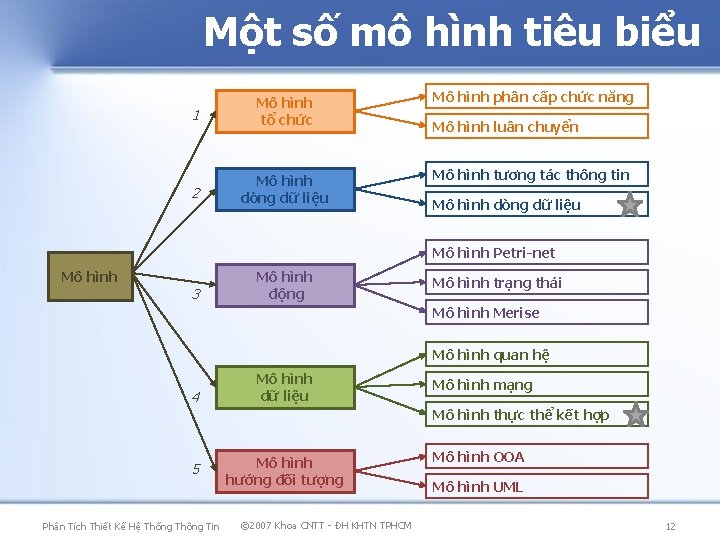 Một số mô hình tiêu biểu

Mô hình

1
Mô hình tổ chức
Mô hình phân cấp chức năng
Mô hình luân chuyển

2
Mô hình dòng dữ liệu
Mô hình tương tác thông tin
Mô hình dòng dữ liệu

3
Mô hình động
Mô hình Petri-net
Mô hình trạng thái
Mô hình Merise

4
Mô hình dữ liệu
Mô hình quan hệ
Mô hình mạng
Mô hình thực thể kết hợp

5
Mô hình hướng đối tượng
Mô hình OOA
Mô hình UML

Phân Tích Thiết Kế Hệ Thống Thông Tin ©2007 Khoa CNTT - ĐH KHTN TPHCM 12